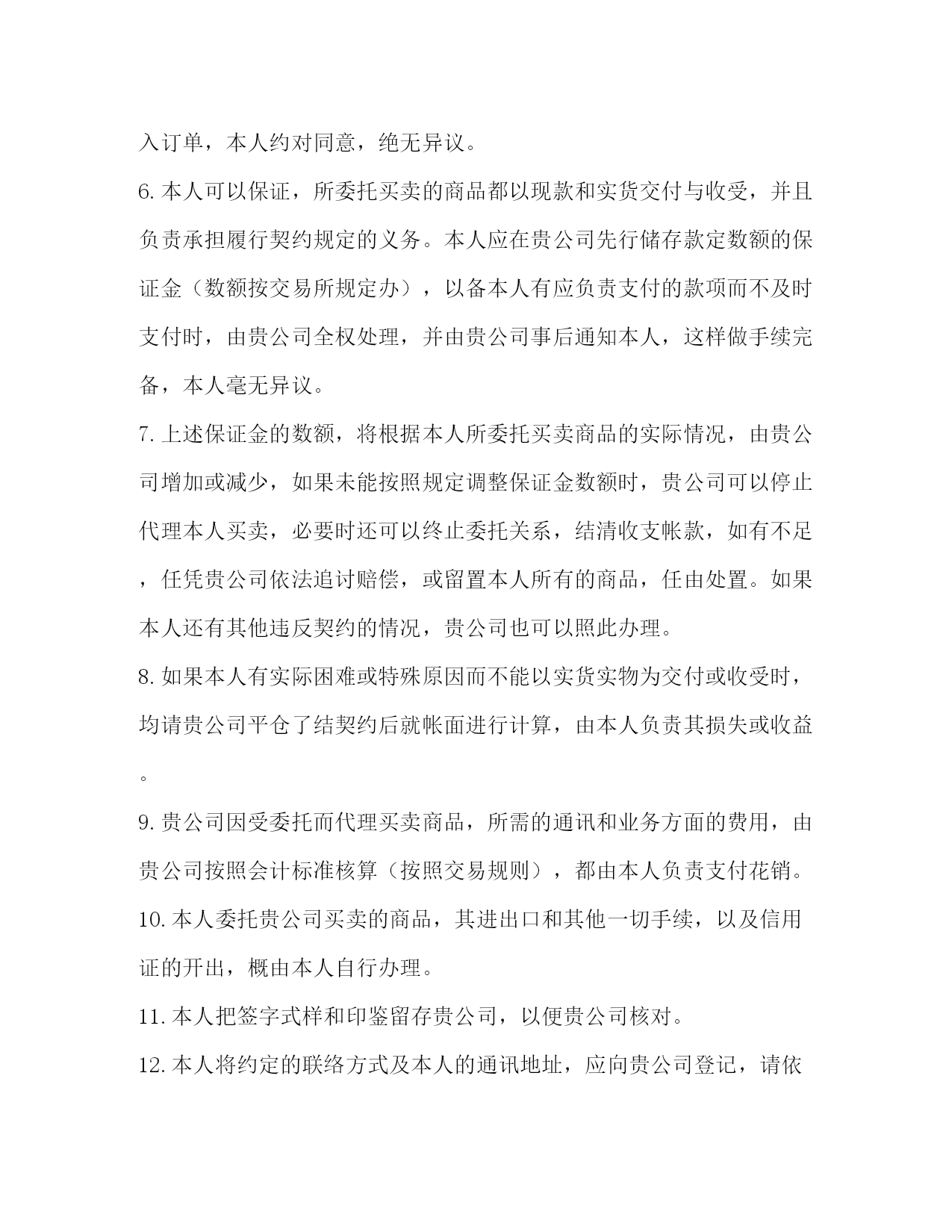 入订单，本人约对同意，绝无异议。

6.本人可以保证，所委托买卖的商品都以现款和实货交付与收受，并且负责承担履行契约规定的义务。本人应在贵公司先行储存款定数额的保证金（数额按交易所规定办），以备本人有应负责支付的款项而不及时支付时，由贵公司全权处理，并由贵公司事后通知本人，这样做手续完备，本人毫无异议。

7.上述保证金的数额，将根据本人所委托买卖商品的实际情况，由贵公司增加或减少，如果未能按照规定调整保证金数额时，贵公司可以停止代理本人买卖，必要时还可以终止委托关系，结清收支帐款，如有不足，任凭贵公司依法追讨赔偿，或留置本人所有的商品，任由处置。如果本人还有其他违反契约的情况，贵公司也可以照此办理。

8.如果本人有实际困难或特殊原因而不能以实货实物为交付或收受时，均请贵公司平仓了结契约后就帐面进行计算，由本人负责其损失或收益。

9.贵公司因受委托而代理买卖商品，所需的通讯和业务方面的费用，由贵公司按照会计标准核算（按照交易规则），都由本人负责支付花销。

10.本人委托贵公司买卖的商品，其进出口和其他一切手续，以及信用证的开出，概由本人自行办理。

11.本人把签字式样和印鉴留存贵公司，以便贵公司核对。

12.本人将约定的联络方式及本人的通讯地址，应向贵公司登记，请依